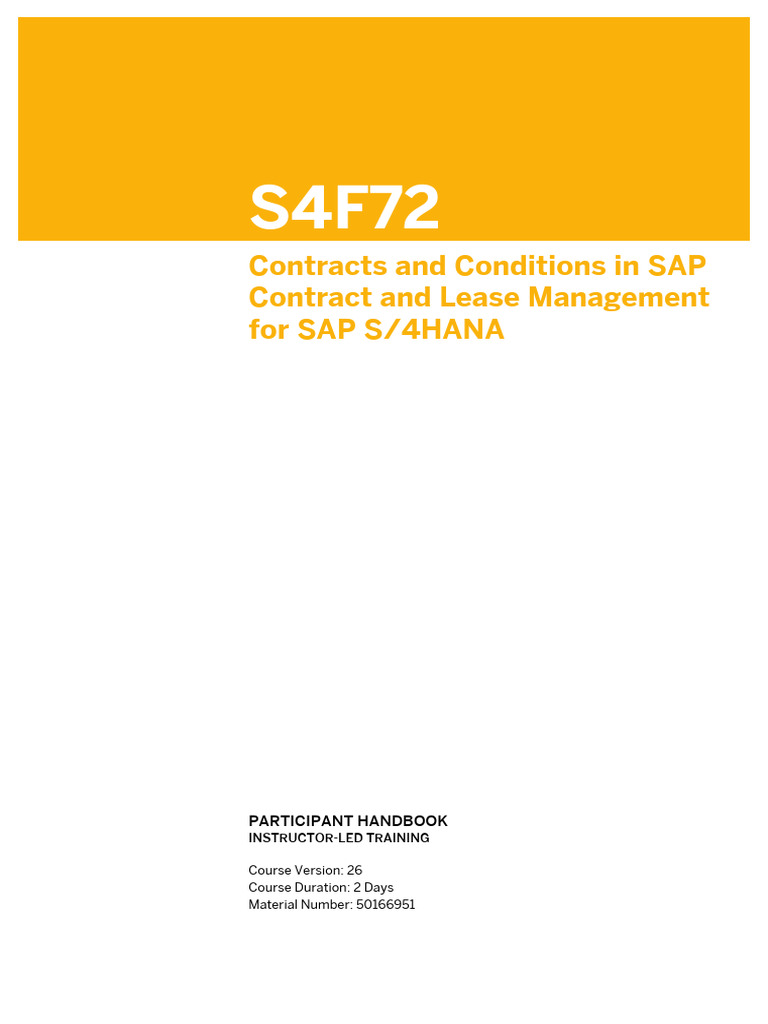 S4F72

Contracts and Conditions in SAP Contract and Lease Management for SAP S/4HANA

PARTICIPANT HANDBOOK
INSTRUCTOR-LED TRAINING

Course Version: 26
Course Duration: 2 Days
Material Number: 50166951